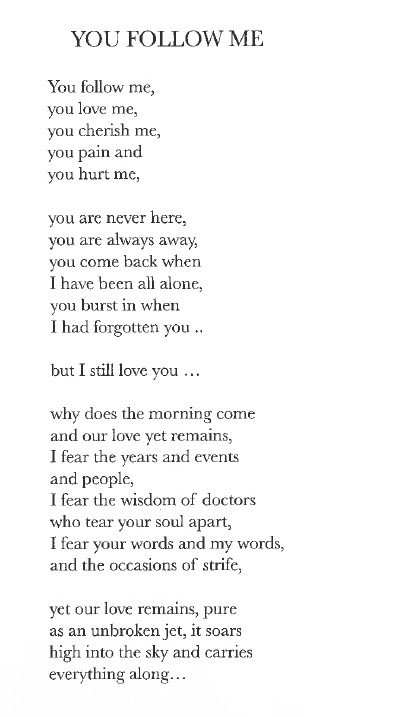 YOU FOLLOW ME

You follow me,
you love me,
you cherish me,
you pain and
you hurt me,

you are never here,
you are always away,
you come back when
I have been all alone,
you burst in when
I had forgotten you ..

but I still love you …

why does the morning come
and our love yet remains,
I fear the years and events
and people,
I fear the wisdom of doctors
who tear your soul apart,
I fear your words and my words,
and the occasions of strife,

yet our love remains, pure
as an unbroken jet, it soars
high into the sky and carries
everything along…